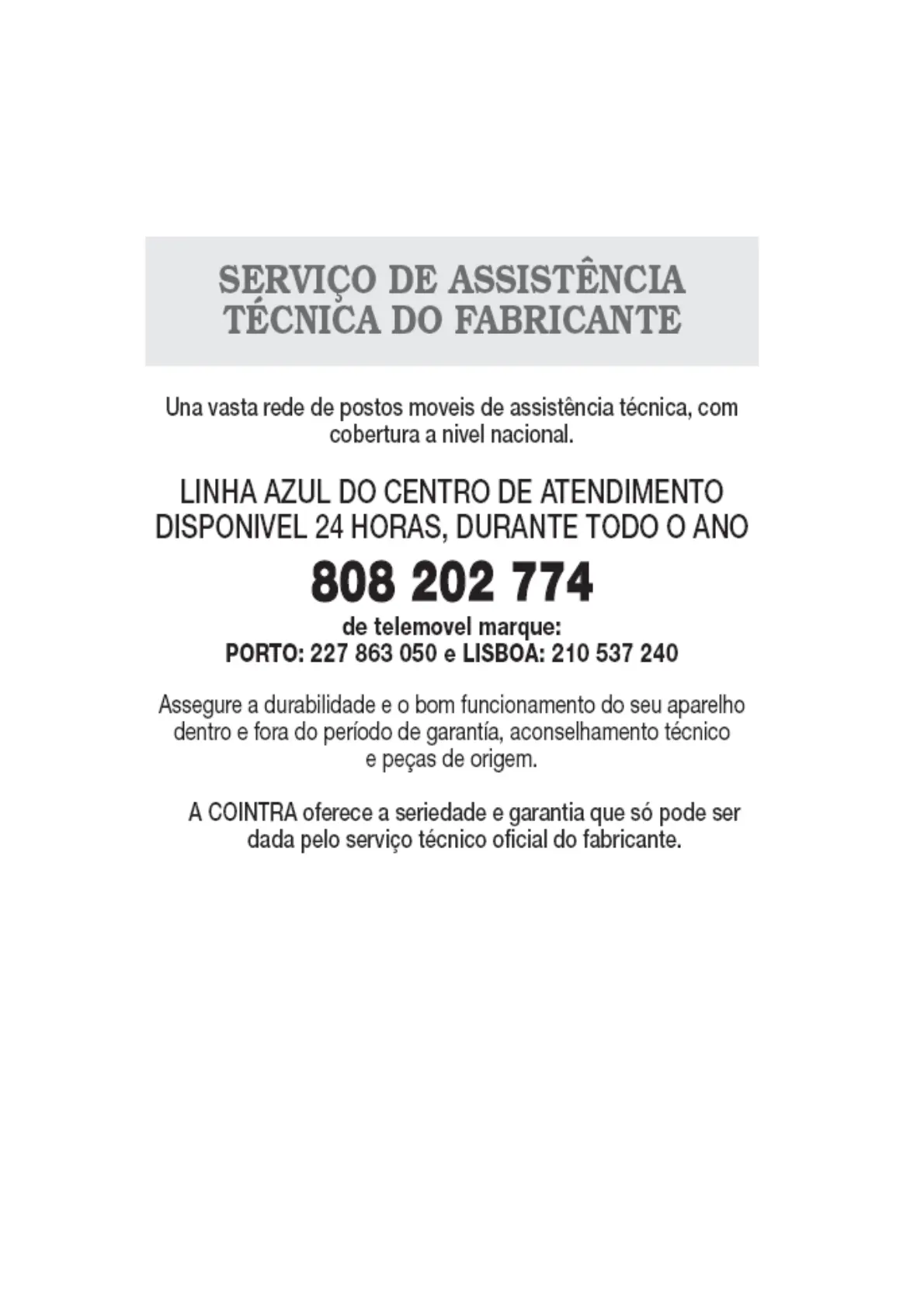 SERVIÇO DE ASSISTÊNCIA TÉCNICA DO FABRICANTE

Una vasta rede de postos moveis de assistência técnica, com cobertura a nivel nacional.

LINHA AZUL DO CENTRO DE ATENDIMENTO DISPONIVEL 24 HORAS, DURANTE TODO O ANO

808 202 774

de telemovel marque:
PORTO: 227 863 050 e LISBOA: 210 537 240

Assegure a durabilidade e o bom funcionamento do seu aparelho dentro e fora do período de garantía, aconselhamento técnico e peças de origem.

A COINTRA oferece a seriedade e garantia que só pode ser dada pelo serviço técnico oficial do fabricante.